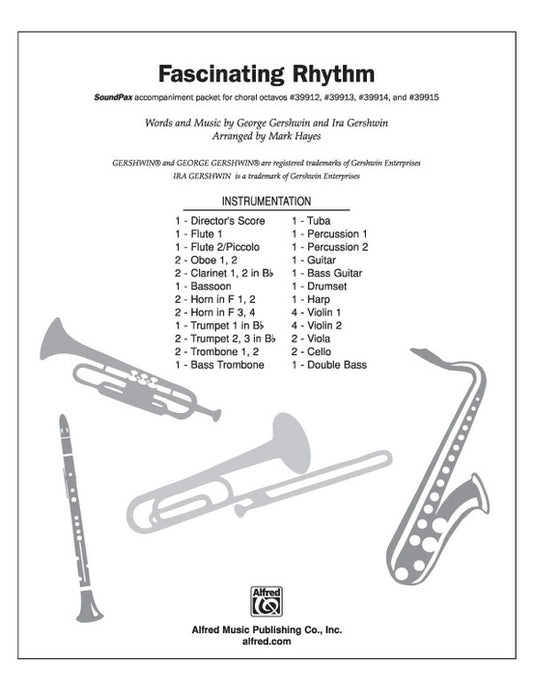 Fascinating Rhythm

SoundPax accompaniment packet for choral octavos #39912, #39913, #39914, and #39915

Words and Music by George Gershwin and Ira Gershwin
Arranged by Mark Hayes

GERSHWIN® and GEORGE GERSHWIN® are registered trademarks of Gershwin Enterprises
IRA GERSHWIN is a trademark of Gershwin Enterprises

INSTRUMENTATION

1 - Director's Score
1 - Flute 1
1 - Flute 2/Piccolo
2 - Oboe 1, 2
2 - Clarinet 1, 2 in B♭
1 - Bassoon
2 - Horn in F 1, 2
2 - Horn in F 3, 4
1 - Trumpet 1 in B♭
2 - Trumpet 2, 3 in B♭
2 - Trombone 1, 2
1 - Bass Trombone

1 - Tuba
1 - Percussion 1
1 - Percussion 2
1 - Guitar
1 - Bass Guitar
1 - Drumset
1 - Harp
4 - Violin 1
4 - Violin 2
2 - Viola
2 - Cello
1 - Double Bass

Alfred

Alfred Music Publishing Co., Inc.
alfred.com